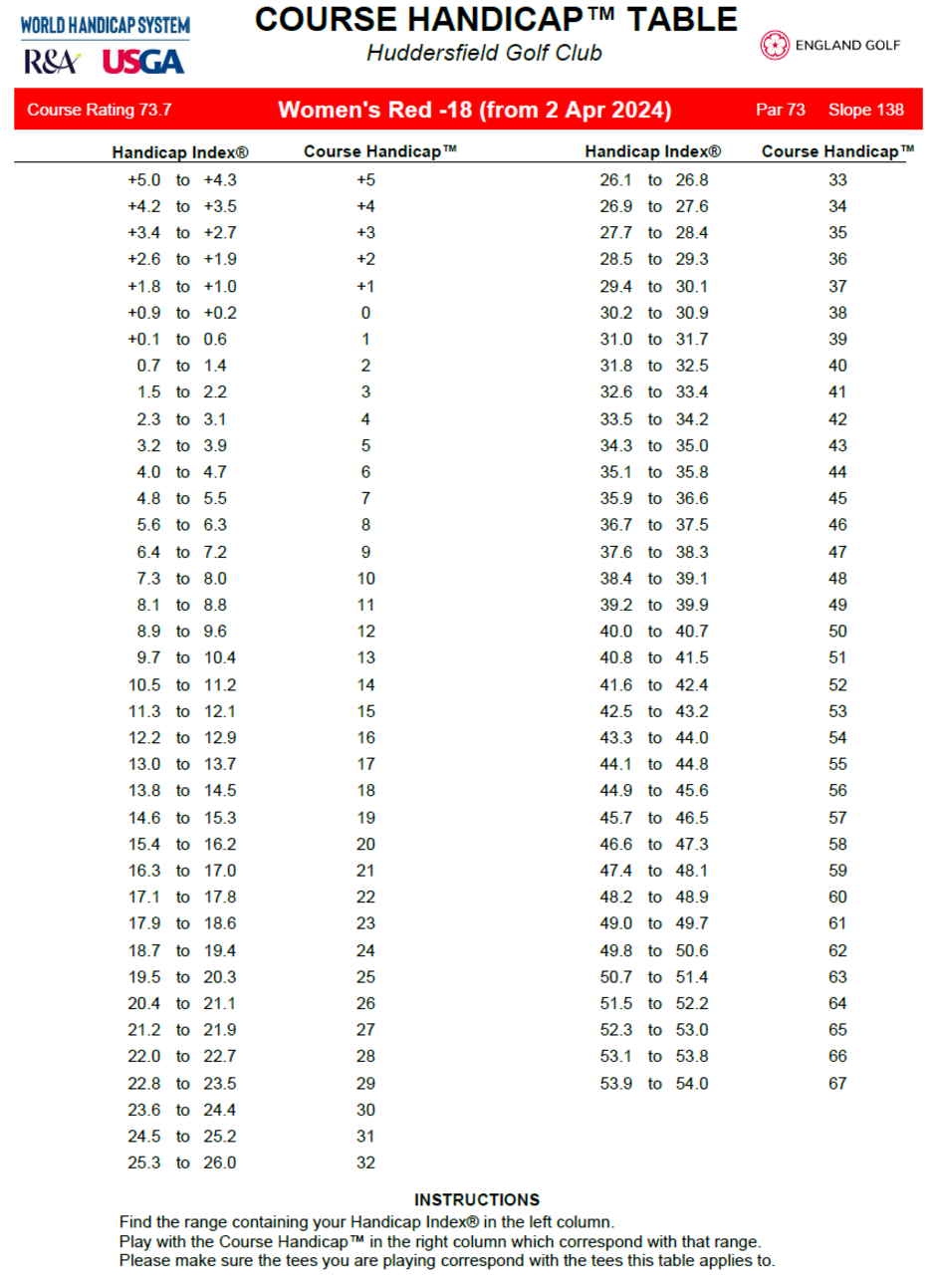 WORLD HANDICAP SYSTEM
R&A USGA

COURSE HANDICAP™ TABLE
Huddersfield Golf Club

ENGLAND GOLF

Course Rating 73.7 Women's Red -18 (from 2 Apr 2024) Par 73 Slope 138

| Handicap Index® | Course Handicap™ |
|---|---|
| +5.0 to +4.3 | +5 |
| +4.2 to +3.5 | +4 |
| +3.4 to +2.7 | +3 |
| +2.6 to +1.9 | +2 |
| +1.8 to +1.0 | +1 |
| +0.9 to +0.2 | 0 |
| +0.1 to 0.6 | 1 |
| 0.7 to 1.4 | 2 |
| 1.5 to 2.2 | 3 |
| 2.3 to 3.1 | 4 |
| 3.2 to 3.9 | 5 |
| 4.0 to 4.7 | 6 |
| 4.8 to 5.5 | 7 |
| 5.6 to 6.3 | 8 |
| 6.4 to 7.2 | 9 |
| 7.3 to 8.0 | 10 |
| 8.1 to 8.8 | 11 |
| 8.9 to 9.6 | 12 |
| 9.7 to 10.4 | 13 |
| 10.5 to 11.2 | 14 |
| 11.3 to 12.1 | 15 |
| 12.2 to 12.9 | 16 |
| 13.0 to 13.7 | 17 |
| 13.8 to 14.5 | 18 |
| 14.6 to 15.3 | 19 |
| 15.4 to 16.2 | 20 |
| 16.3 to 17.0 | 21 |
| 17.1 to 17.8 | 22 |
| 17.9 to 18.6 | 23 |
| 18.7 to 19.4 | 24 |
| 19.5 to 20.3 | 25 |
| 20.4 to 21.1 | 26 |
| 21.2 to 21.9 | 27 |
| 22.0 to 22.7 | 28 |
| 22.8 to 23.5 | 29 |
| 23.6 to 24.4 | 30 |
| 24.5 to 25.2 | 31 |
| 25.3 to 26.0 | 32 |

| Handicap Index® | Course Handicap™ |
|---|---|
| 26.1 to 26.8 | 33 |
| 26.9 to 27.6 | 34 |
| 27.7 to 28.4 | 35 |
| 28.5 to 29.3 | 36 |
| 29.4 to 30.1 | 37 |
| 30.2 to 30.9 | 38 |
| 31.0 to 31.7 | 39 |
| 31.8 to 32.5 | 40 |
| 32.6 to 33.4 | 41 |
| 33.5 to 34.2 | 42 |
| 34.3 to 35.0 | 43 |
| 35.1 to 35.8 | 44 |
| 35.9 to 36.6 | 45 |
| 36.7 to 37.5 | 46 |
| 37.6 to 38.3 | 47 |
| 38.4 to 39.1 | 48 |
| 39.2 to 39.9 | 49 |
| 40.0 to 40.7 | 50 |
| 40.8 to 41.5 | 51 |
| 41.6 to 42.4 | 52 |
| 42.5 to 43.2 | 53 |
| 43.3 to 44.0 | 54 |
| 44.1 to 44.8 | 55 |
| 44.9 to 45.6 | 56 |
| 45.7 to 46.5 | 57 |
| 46.6 to 47.3 | 58 |
| 47.4 to 48.1 | 59 |
| 48.2 to 48.9 | 60 |
| 49.0 to 49.7 | 61 |
| 49.8 to 50.6 | 62 |
| 50.7 to 51.4 | 63 |
| 51.5 to 52.2 | 64 |
| 52.3 to 53.0 | 65 |
| 53.1 to 53.8 | 66 |
| 53.9 to 54.0 | 67 |

INSTRUCTIONS
Find the range containing your Handicap Index® in the left column.
Play with the Course Handicap™ in the right column which correspond with that range.
Please make sure the tees you are playing correspond with the tees this table applies to.